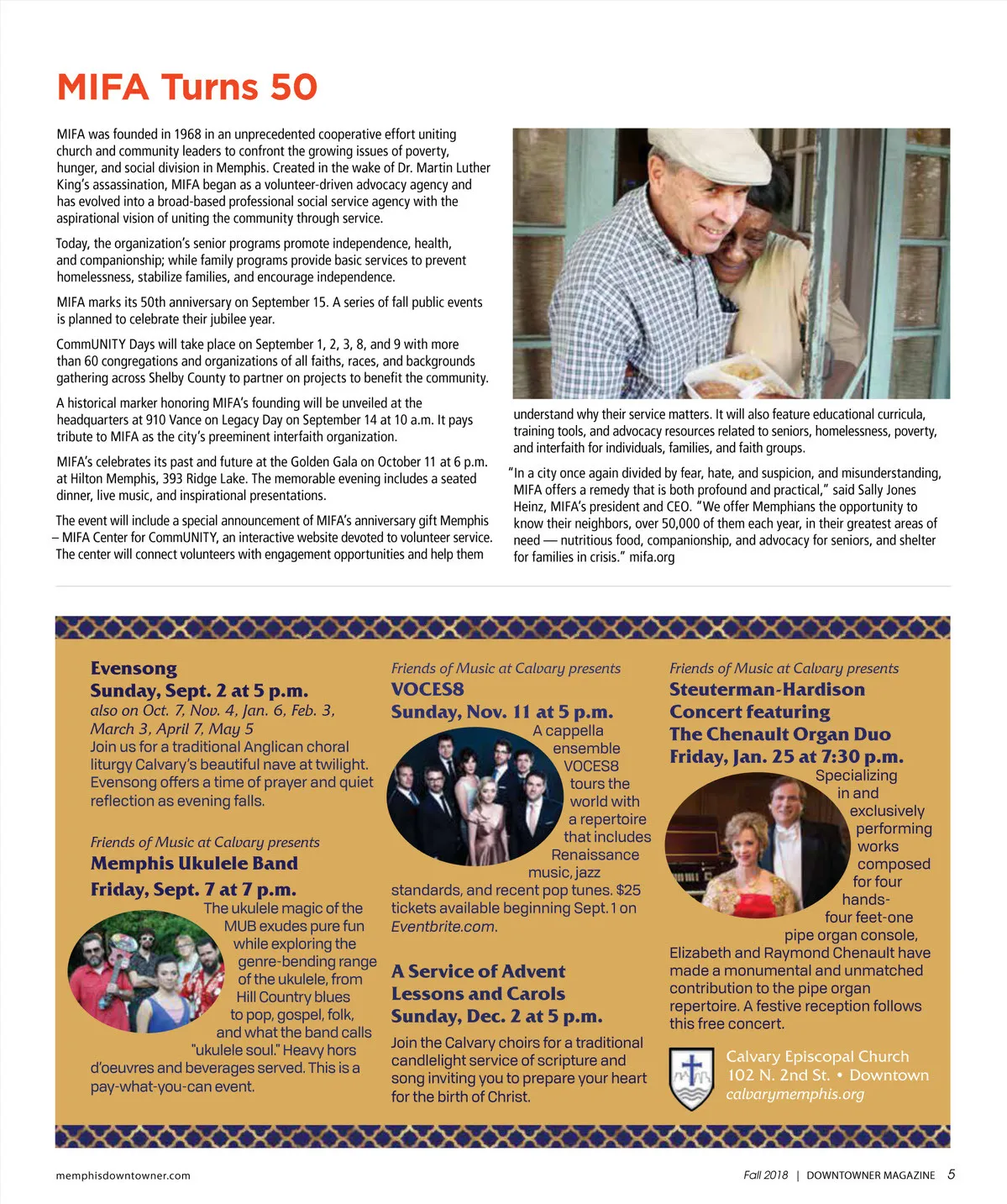 MIFA Turns 50

MIFA was founded in 1968 in an unprecedented cooperative effort uniting church and community leaders to confront the growing issues of poverty, hunger, and social division in Memphis. Created in the wake of Dr. Martin Luther King's assassination, MIFA began as a volunteer-driven advocacy agency and has evolved into a broad-based professional social service agency with the aspirational vision of uniting the community through service.

Today, the organization's senior programs promote independence, health, and companionship; while family programs provide basic services to prevent homelessness, stabilize families, and encourage independence.

MIFA marks its 50th anniversary on September 15. A series of fall public events is planned to celebrate their jubilee year.

CommUNITY Days will take place on September 1, 2, 3, 8, and 9 with more than 60 congregations and organizations of all faiths, races, and backgrounds gathering across Shelby County to partner on projects to benefit the community.

A historical marker honoring MIFA's founding will be unveiled at the headquarters at 910 Vance on Legacy Day on September 14 at 10 a.m. It pays tribute to MIFA as the city's preeminent interfaith organization.

MIFA's celebrates its past and future at the Golden Gala on October 11 at 6 p.m. at Hilton Memphis, 393 Ridge Lake. The memorable evening includes a seated dinner, live music, and inspirational presentations.

The event will include a special announcement of MIFA's anniversary gift Memphis – MIFA Center for CommUNITY, an interactive website devoted to volunteer service. The center will connect volunteers with engagement opportunities and help them understand why their service matters. It will also feature educational curricula, training tools, and advocacy resources related to seniors, homelessness, poverty, and interfaith for individuals, families, and faith groups.

"In a city once again divided by fear, hate, and suspicion, and misunderstanding, MIFA offers a remedy that is both profound and practical," said Sally Jones Heinz, MIFA's president and CEO. "We offer Memphians the opportunity to know their neighbors, over 50,000 of them each year, in their greatest areas of need — nutritious food, companionship, and advocacy for seniors, and shelter for families in crisis." mifa.org

Evensong
Sunday, Sept. 2 at 5 p.m.
also on Oct. 7, Nov. 4, Jan. 6, Feb. 3, March 3, April 7, May 5
Join us for a traditional Anglican choral liturgy Calvary's beautiful nave at twilight. Evensong offers a time of prayer and quiet reflection as evening falls.

Friends of Music at Calvary presents
Memphis Ukulele Band
Friday, Sept. 7 at 7 p.m.
The ukulele magic of the MUB exudes pure fun while exploring the genre-bending range of the ukulele, from Hill Country blues to pop, gospel, folk, and what the band calls "ukulele soul." Heavy hors d'oeuvres and beverages served. This is a pay-what-you-can event.

Friends of Music at Calvary presents
VOCES8
Sunday, Nov. 11 at 5 p.m.
A cappella ensemble VOCES8 tours the world with a repertoire that includes Renaissance music, jazz standards, and recent pop tunes. $25 tickets available beginning Sept. 1 on Eventbrite.com.

A Service of Advent Lessons and Carols
Sunday, Dec. 2 at 5 p.m.
Join the Calvary choirs for a traditional candlelight service of scripture and song inviting you to prepare your heart for the birth of Christ.

Friends of Music at Calvary presents
Steuterman-Hardison Concert featuring
The Chenault Organ Duo
Friday, Jan. 25 at 7:30 p.m.
Specializing in and exclusively performing works composed for four hands-four feet-one pipe organ console, Elizabeth and Raymond Chenault have made a monumental and unmatched contribution to the pipe organ repertoire. A festive reception follows this free concert.

Calvary Episcopal Church
102 N. 2nd St. • Downtown
calvarymemphis.org

memphisdowntowner.com
Fall 2018 | DOWNTOWNER MAGAZINE 5